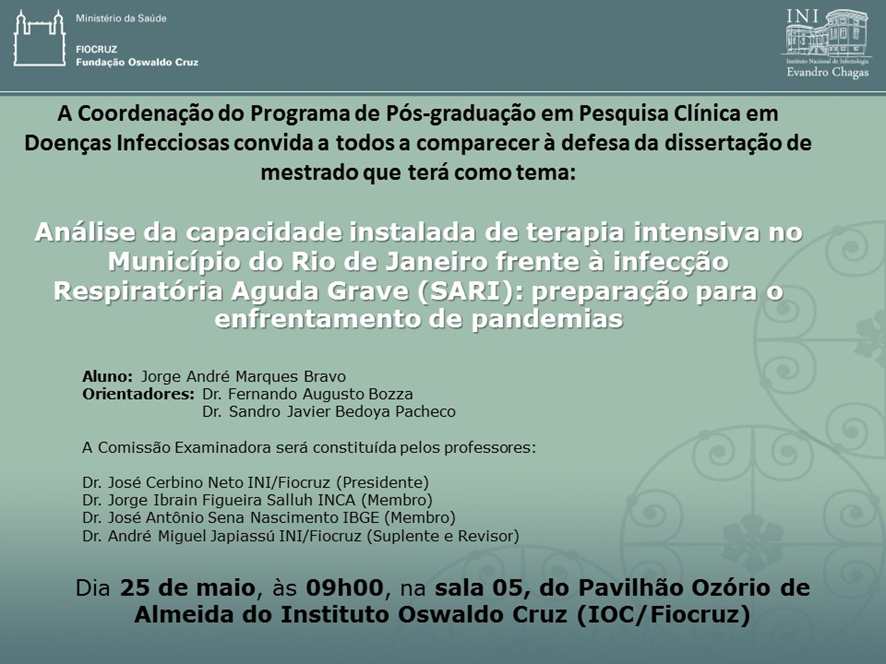 Ministério da Saúde

FIOCRUZ
Fundação Oswaldo Cruz

INI
Instituto Nacional de Infectologia
Evandro Chagas

A Coordenação do Programa de Pós-graduação em Pesquisa Clínica em Doenças Infecciosas convida a todos a comparecer à defesa da dissertação de mestrado que terá como tema:

Análise da capacidade instalada de terapia intensiva no Município do Rio de Janeiro frente à infecção Respiratória Aguda Grave (SARI): preparação para o enfrentamento de pandemias

Aluno: Jorge André Marques Bravo
Orientadores: Dr. Fernando Augusto Bozza
Dr. Sandro Javier Bedoya Pacheco

A Comissão Examinadora será constituída pelos professores:

Dr. José Cerbino Neto INI/Fiocruz (Presidente)
Dr. Jorge Ibrain Figueira Salluh INCA (Membro)
Dr. José Antônio Sena Nascimento IBGE (Membro)
Dr. André Miguel Japiassú INI/Fiocruz (Suplente e Revisor)

Dia 25 de maio, às 09h00, na sala 05, do Pavilhão Ozório de Almeida do Instituto Oswaldo Cruz (IOC/Fiocruz)